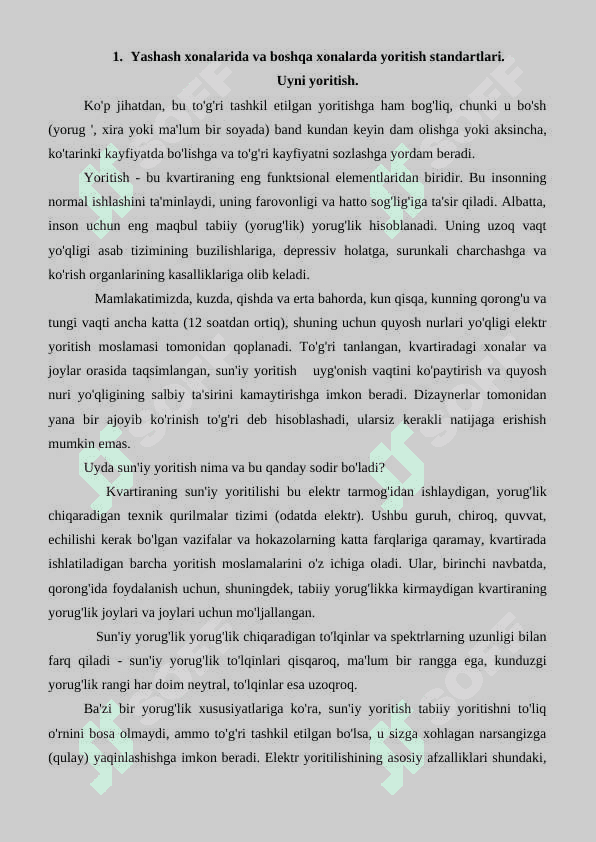 1. Yashash xonalarida va boshqa xonalarda yoritish standartlari.

Uyni yoritish.

Ko'p jihatdan, bu to'g'ri tashkil etilgan yoritishga ham bog'liq, chunki u bo'sh (yorug ', xira yoki ma'lum bir soyada) band kundan keyin dam olishga yoki aksincha, ko'tarinki kayfiyatda bo'lishga va to'g'ri kayfiyatni sozlashga yordam beradi.

Yoritish - bu kvartiraning eng funktsional elementlaridan biridir. Bu insonning normal ishlashini ta'minlaydi, uning farovonligi va hatto sog'lig'iga ta'sir qiladi. Albatta, inson uchun eng maqbul tabiiy (yorug'lik) yorug'lik hisoblanadi. Uning uzoq vaqt yo'qligi asab tizimining buzilishlariga, depressiv holatga, surunkali charchashga va ko'rish organlarining kasalliklariga olib keladi.

Mamlakatimizda, kuzda, qishda va erta bahorda, kun qisqa, kunning qorong'u va tungi vaqti ancha katta (12 soatdan ortiq), shuning uchun quyosh nurlari yo'qligi elektr yoritish moslamasi tomonidan qoplanadi. To'g'ri tanlangan, kvartiradagi xonalar va joylar orasida taqsimlangan, sun'iy yoritish uyg'onish vaqtini ko'paytirish va quyosh nuri yo'qligining salbiy ta'sirini kamaytirishga imkon beradi. Dizaynerlar tomonidan yana bir ajoyib ko'rinish to'g'ri deb hisoblashadi, ularsiz kerakli natijaga erishish mumkin emas.

Uyda sun'iy yoritish nima va bu qanday sodir bo'ladi?

Kvartiraning sun'iy yoritilishi bu elektr tarmog'idan ishlaydigan, yorug'lik chiqaradigan texnik qurilmalar tizimi (odatda elektr). Ushbu guruh, chiroq, quvvat, echilishi kerak bo'lgan vazifalar va hokazolarning katta farqlariga qaramay, kvartirada ishlatiladigan barcha yoritish moslamalarini o'z ichiga oladi. Ular, birinchi navbatda, qorong'ida foydalanish uchun, shuningdek, tabiiy yorug'likka kirmaydigan kvartiraning yorug'lik joylari va joylari uchun mo'ljallangan.

Sun'iy yorug'lik yorug'lik chiqaradigan to'lqinlar va spektrlarning uzunligi bilan farq qiladi - sun'iy yorug'lik to'lqinlari qisqaroq, ma'lum bir rangga ega, kunduzgi yorug'lik rangi har doim neytral, to'lqinlar esa uzoqroq.

Ba'zi bir yorug'lik xususiyatlariga ko'ra, sun'iy yoritish tabiiy yoritishni to'liq o'rnini bosa olmaydi, ammo to'g'ri tashkil etilgan bo'lsa, u sizga xohlagan narsangizga (qulay) yaqinlashishga imkon beradi. Elektr yoritilishining asosiy afzalliklari shundaki,